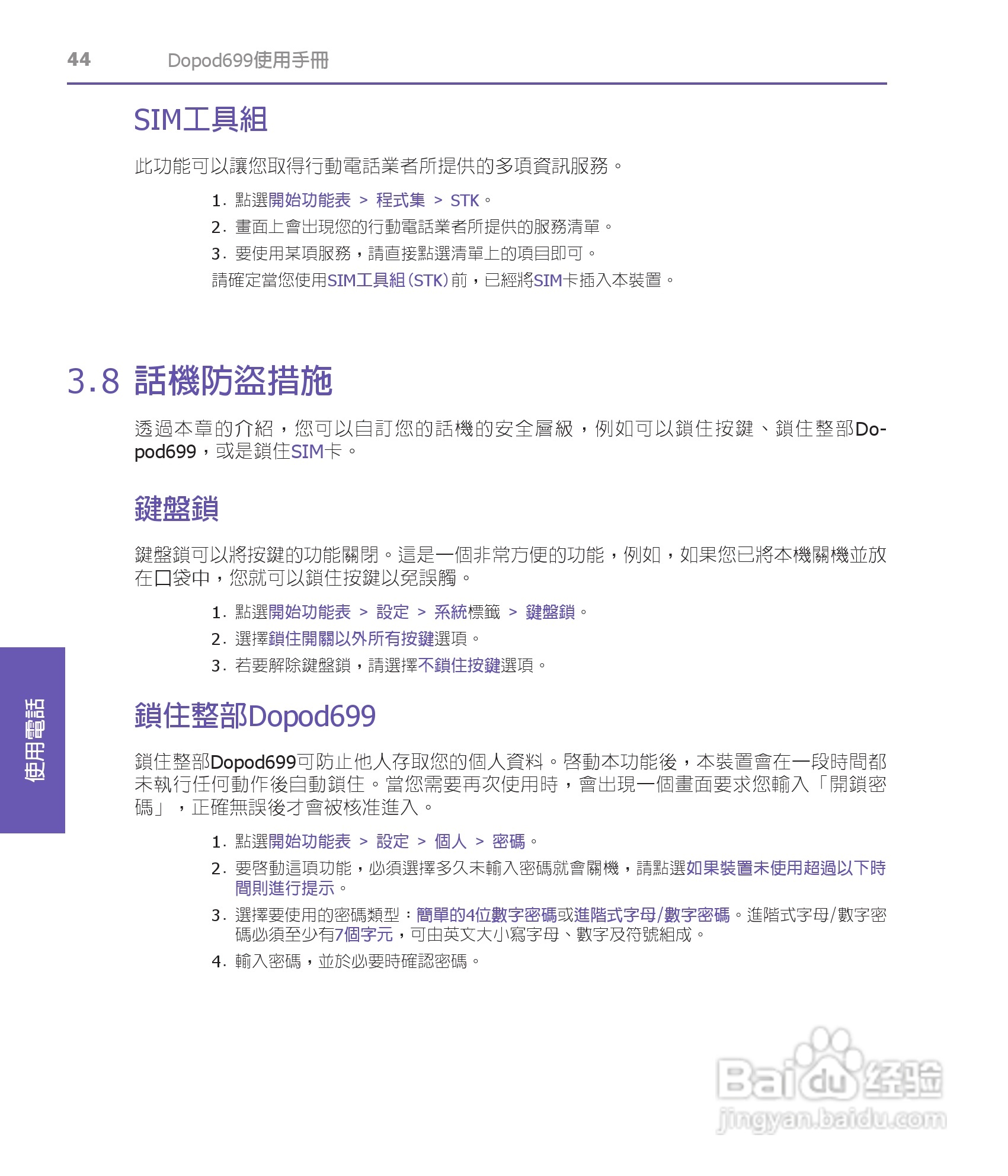 44 Dopod699使用手冊

SIM工具組

此功能可以讓您取得行動電話業者所提供的多項資訊服務。

1. 點選開始功能表 > 程式集 > STK。
2. 畫面上會出現您的行動電話業者所提供的服務清單。
3. 要使用某項服務，請直接點選清單上的項目即可。
請確定當您使用SIM工具組(STK)前，已經將SIM卡插入本裝置。

3.8 話機防盜措施

透過本章的介紹，您可以自訂您的話機的安全層級，例如可以鎖住按鍵、鎖住整部Dopod699，或是鎖住SIM卡。

鍵盤鎖

鍵盤鎖可以將按鍵的功能關閉。這是一個非常方便的功能，例如，如果您已將本機關機並放在口袋中，您就可以鎖住按鍵以免誤觸。

1. 點選開始功能表 > 設定 > 系統標籤 > 鍵盤鎖。
2. 選擇鎖住開關以外所有按鍵選項。
3. 若要解除鍵盤鎖，請選擇不鎖住按鍵選項。

鎖住整部Dopod699

鎖住整部Dopod699可防止他人存取您的個人資料。啓動本功能後，本裝置會在一段時間都未執行任何動作後自動鎖住。當您需要再次使用時，會出現一個畫面要求您輸入「開鎖密碼」，正確無誤後才會被核准進入。

1. 點選開始功能表 > 設定 > 個人 > 密碼。
2. 要啓動這項功能，必須選擇多久未輸入密碼就會關機，請點選如果裝置未使用超過以下時間則進行提示。
3. 選擇要使用的密碼類型：簡單的4位數字密碼或進階式字母/數字密碼。進階式字母/數字密碼必須至少有7個字元，可由英文大小寫字母、數字及符號組成。
4. 輸入密碼，並於必要時確認密碼。

使用電話

Baidu经验
jingyan.baidu.com